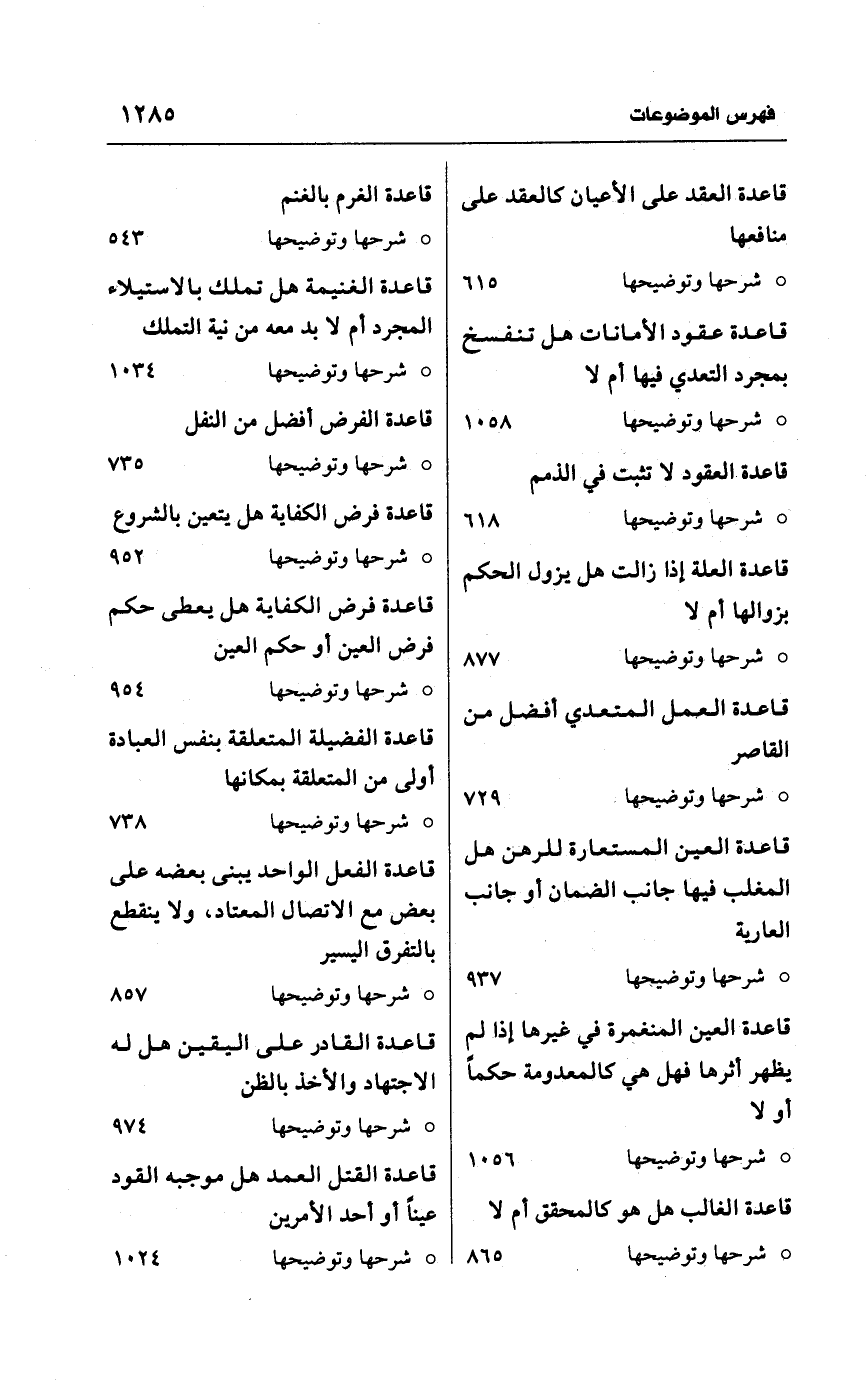 فهرس الموضوعات ١٢٨٥

قاعدة العقد على الأعيان كالعقد على منافعها
○ شرحها وتوضيحها ٦١٥

قاعدة عقود الأمانات هل تنفسخ بمجرد التعدي فيها أم لا
○ شرحها وتوضيحها ١٠٥٨

قاعدة العقود لا تثبت في الذمم
○ شرحها وتوضيحها ٦١٨

قاعدة العلة إذا زالت هل يزول الحكم بزوالها أم لا
○ شرحها وتوضيحها ٨٧٧

قاعدة العمل المتعدي أفضل من القاصر
○ شرحها وتوضيحها ٧٢٩

قاعدة العين المستعارة للرهن هل المغلب فيها جانب الضمان أو جانب العارية
○ شرحها وتوضيحها ٩٣٧

قاعدة العين المنغمرة في غيرها إذا لم يظهر أثرها فهل هي كالمعدومة حكماً أو لا
○ شرحها وتوضيحها ١٠٥٦

قاعدة الغالب هل هو كالمحقق أم لا
○ شرحها وتوضيحها ٨٦٥

قاعدة الغرم بالغنم
○ شرحها وتوضيحها ٥٤٣

قاعدة الغنيمة هل تملك بالاستيلاء المجرد أم لا بد معه من نية التملك
○ شرحها وتوضيحها ١٠٣٤

قاعدة الفرض أفضل من النفل
○ شرحها وتوضيحها ٧٣٥

قاعدة فرض الكفاية هل يتعين بالشروع
○ شرحها وتوضيحها ٩٥٢

قاعدة فرض الكفاية هل يعطى حكم فرض العين أو حكم العين
○ شرحها وتوضيحها ٩٥٤

قاعدة الفضيلة المتعلقة بنفس العبادة أولى من المتعلقة بمكانها
○ شرحها وتوضيحها ٧٣٨

قاعدة الفعل الواحد يبنى بعضه على بعض مع الاتصال المعتاد، ولا ينقطع بالتفرق اليسير
○ شرحها وتوضيحها ٨٥٧

قاعدة القادر على اليقين هل له الاجتهاد والأخذ بالظن
○ شرحها وتوضيحها ٩٧٤

قاعدة القتل العمد هل موجبه القود عيناً أو أحد الأمرين
○ شرحها وتوضيحها ١٠٢٤